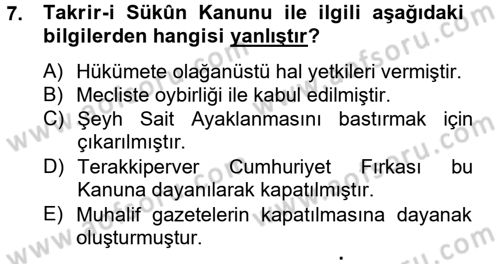 7. Takrir-i Sükûn Kanunu ile ilgili aşağıdaki bilgilerden hangisi yanlıştır?

A) Hükümete olağanüstü hal yetkileri vermiştir.
B) Mecliste oybirliği ile kabul edilmiştir.
C) Şeyh Sait Ayaklanmasını bastırmak için çıkarılmıştır.
D) Terakkiperver Cumhuriyet Fırkası bu Kanuna dayanılarak kapatılmıştır.
E) Muhalif gazetelerin kapatılmasına dayanak oluşturmuştur.

www.aofsoru.com